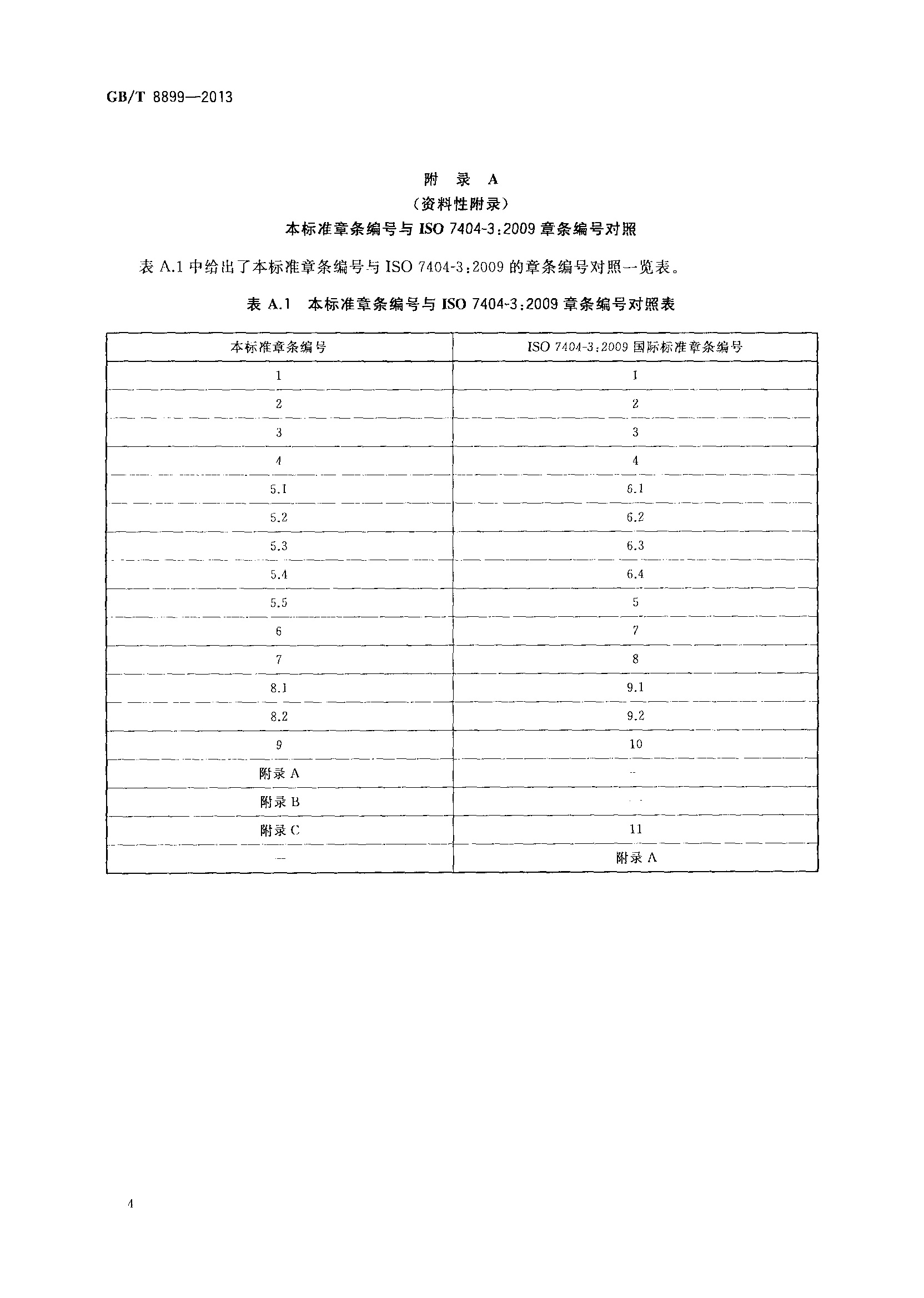 GB/T 8899—2013

附 录 A
（资料性附录）
本标准章条编号与 ISO 7404-3：2009 章条编号对照

表 A.1 中给出了本标准章条编号与 ISO 7404-3：2009 的章条编号对照一览表。

表 A.1 本标准章条编号与 ISO 7404-3：2009 章条编号对照表

| 本标准章条编号 | ISO 7404-3：2009 国际标准章条编号 |
|---|---|
| 1 | 1 |
| 2 | 2 |
| 3 | 3 |
| 4 | 4 |
| 5.1 | 6.1 |
| 5.2 | 6.2 |
| 5.3 | 6.3 |
| 5.4 | 6.4 |
| 5.5 | 5 |
| 6 | 7 |
| 7 | 8 |
| 8.1 | 9.1 |
| 8.2 | 9.2 |
| 9 | 10 |
| 附录 A | — |
| 附录 B | — |
| 附录 C | 11 |
| — | 附录 A |

4